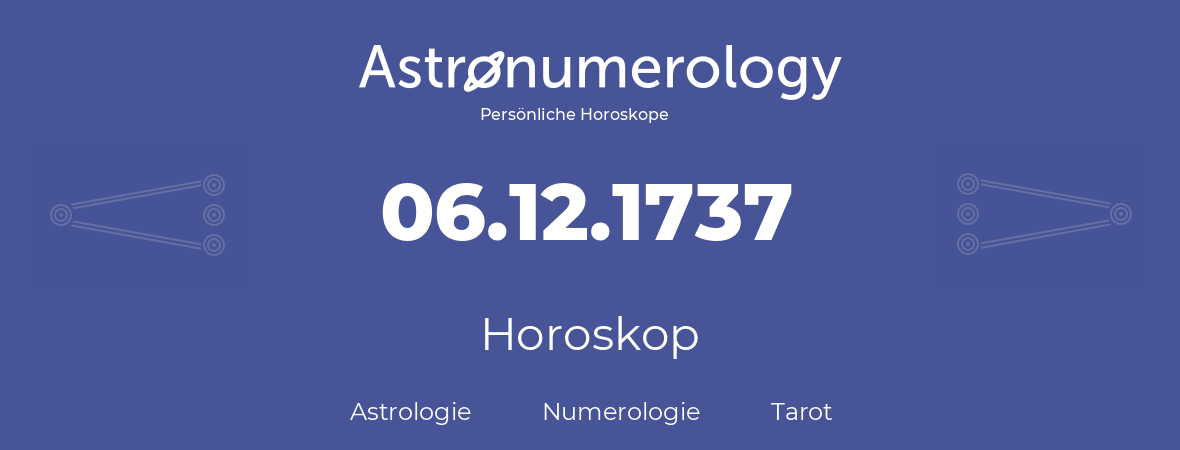 Astronumerology
Persönliche Horoskope

06.12.1737

Horoskop

Astrologie Numerologie Tarot